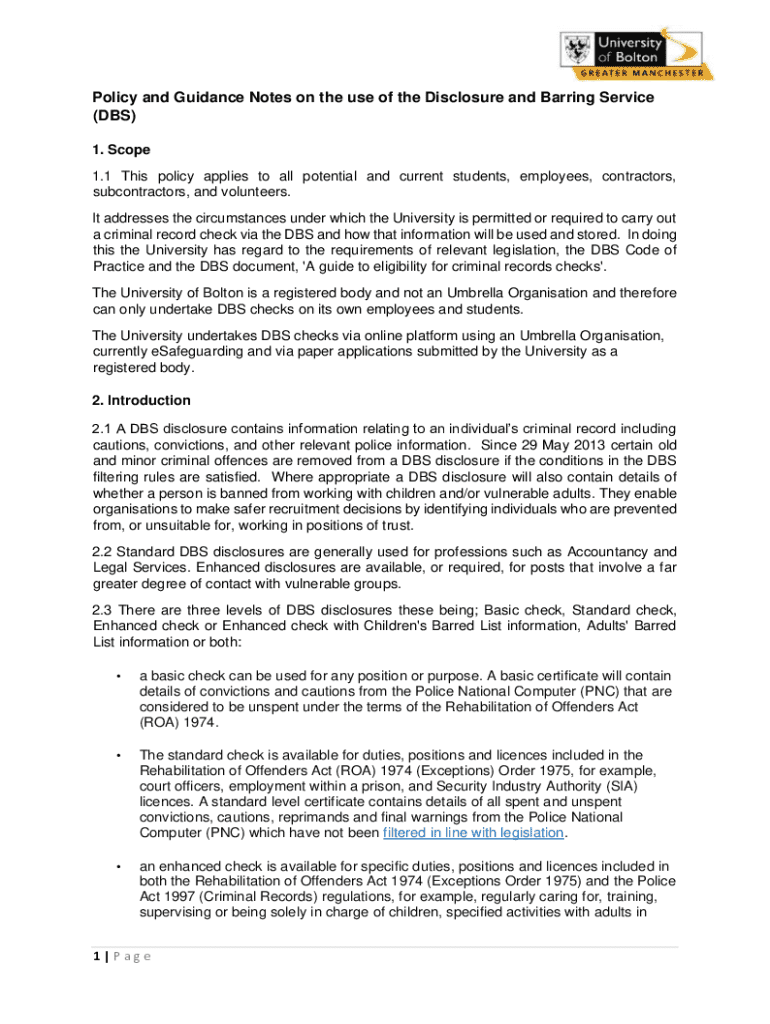 University of Bolton
GREATER MANCHESTER

Policy and Guidance Notes on the use of the Disclosure and Barring Service (DBS)

1. Scope

1.1 This policy applies to all potential and current students, employees, contractors, subcontractors, and volunteers.

It addresses the circumstances under which the University is permitted or required to carry out a criminal record check via the DBS and how that information will be used and stored. In doing this the University has regard to the requirements of relevant legislation, the DBS Code of Practice and the DBS document, 'A guide to eligibility for criminal records checks'.

The University of Bolton is a registered body and not an Umbrella Organisation and therefore can only undertake DBS checks on its own employees and students.

The University undertakes DBS checks via online platform using an Umbrella Organisation, currently eSafeguarding and via paper applications submitted by the University as a registered body.

2. Introduction

2.1 A DBS disclosure contains information relating to an individual's criminal record including cautions, convictions, and other relevant police information. Since 29 May 2013 certain old and minor criminal offences are removed from a DBS disclosure if the conditions in the DBS filtering rules are satisfied. Where appropriate a DBS disclosure will also contain details of whether a person is banned from working with children and/or vulnerable adults. They enable organisations to make safer recruitment decisions by identifying individuals who are prevented from, or unsuitable for, working in positions of trust.

2.2 Standard DBS disclosures are generally used for professions such as Accountancy and Legal Services. Enhanced disclosures are available, or required, for posts that involve a far greater degree of contact with vulnerable groups.

2.3 There are three levels of DBS disclosures these being; Basic check, Standard check, Enhanced check or Enhanced check with Children's Barred List information, Adults' Barred List information or both:

• a basic check can be used for any position or purpose. A basic certificate will contain details of convictions and cautions from the Police National Computer (PNC) that are considered to be unspent under the terms of the Rehabilitation of Offenders Act (ROA) 1974.

• The standard check is available for duties, positions and licences included in the Rehabilitation of Offenders Act (ROA) 1974 (Exceptions) Order 1975, for example, court officers, employment within a prison, and Security Industry Authority (SIA) licences. A standard level certificate contains details of all spent and unspent convictions, cautions, reprimands and final warnings from the Police National Computer (PNC) which have not been filtered in line with legislation.

• an enhanced check is available for specific duties, positions and licences included in both the Rehabilitation of Offenders Act 1974 (Exceptions Order 1975) and the Police Act 1997 (Criminal Records) regulations, for example, regularly caring for, training, supervising or being solely in charge of children, specified activities with adults in

1 | P a g e